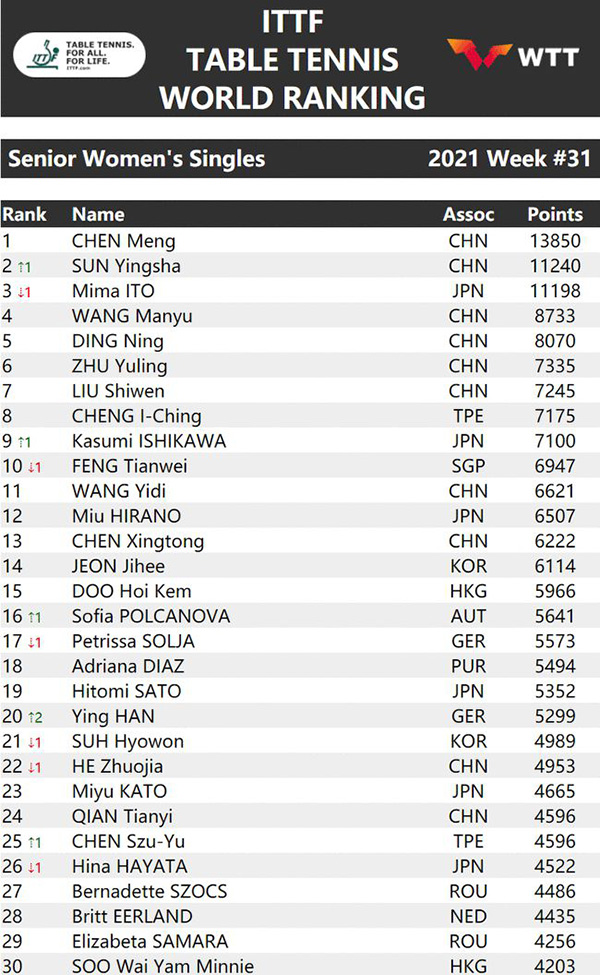 TABLE TENNIS.
FOR ALL.
FOR LIFE.

ITTF
TABLE TENNIS
WORLD RANKING

WTT

Senior Women's Singles

2021 Week #31

| Rank | Name | Assoc | Points |
|---|---|---|---|
| 1 | CHEN Meng | CHN | 13850 |
| 2 ↑1 | SUN Yingsha | CHN | 11240 |
| 3 ↓1 | Mima ITO | JPN | 11198 |
| 4 | WANG Manyu | CHN | 8733 |
| 5 | DING Ning | CHN | 8070 |
| 6 | ZHU Yuling | CHN | 7335 |
| 7 | LIU Shiwen | CHN | 7245 |
| 8 | CHENG I-Ching | TPE | 7175 |
| 9 ↑1 | Kasumi ISHIKAWA | JPN | 7100 |
| 10 ↓1 | FENG Tianwei | SGP | 6947 |
| 11 | WANG Yidi | CHN | 6621 |
| 12 | Miu HIRANO | JPN | 6507 |
| 13 | CHEN Xingtong | CHN | 6222 |
| 14 | JEON Jihee | KOR | 6114 |
| 15 | DOO Hoi Kem | HKG | 5966 |
| 16 ↑1 | Sofia POLCANOVA | AUT | 5641 |
| 17 ↓1 | Petrissa SOLJA | GER | 5573 |
| 18 | Adriana DIAZ | PUR | 5494 |
| 19 | Hitomi SATO | JPN | 5352 |
| 20 ↑2 | Ying HAN | GER | 5299 |
| 21 ↓1 | SUH Hyowon | KOR | 4989 |
| 22 ↓1 | HE Zhuojia | CHN | 4953 |
| 23 | Miyu KATO | JPN | 4665 |
| 24 | QIAN Tianyi | CHN | 4596 |
| 25 ↑1 | CHEN Szu-Yu | TPE | 4596 |
| 26 ↓1 | Hina HAYATA | JPN | 4522 |
| 27 | Bernadette SZOCS | ROU | 4486 |
| 28 | Britt EERLAND | NED | 4435 |
| 29 | Elizabeta SAMARA | ROU | 4256 |
| 30 | SOO Wai Yam Minnie | HKG | 4203 |